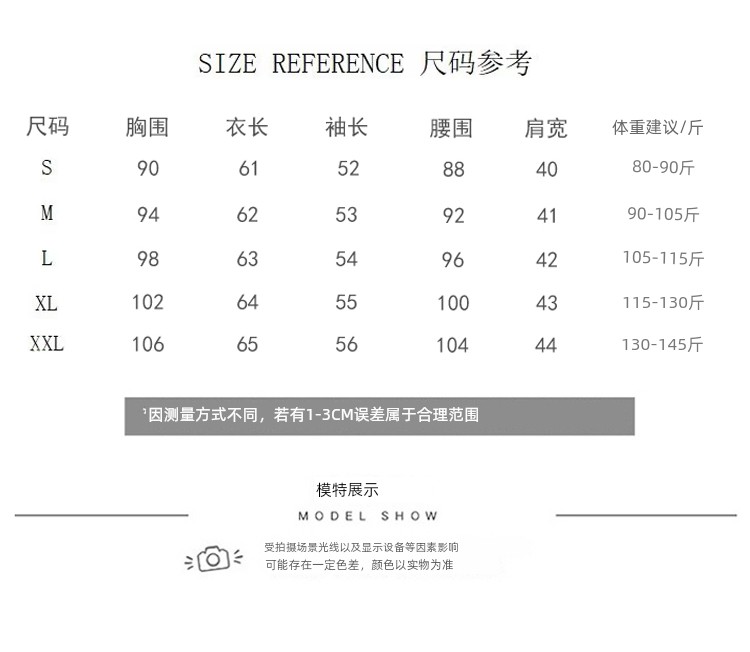 SIZE REFERENCE 尺码参考

| 尺码 | 胸围 | 衣长 | 袖长 | 腰围 | 肩宽 | 体重建议/斤 |
|---|---|---|---|---|---|---|
| S | 90 | 61 | 52 | 88 | 40 | 80-90斤 |
| M | 94 | 62 | 53 | 92 | 41 | 90-105斤 |
| L | 98 | 63 | 54 | 96 | 42 | 105-115斤 |
| XL | 102 | 64 | 55 | 100 | 43 | 115-130斤 |
| XXL | 106 | 65 | 56 | 104 | 44 | 130-145斤 |

'因测量方式不同，若有1-3CM误差属于合理范围

模特展示

MODEL SHOW

受拍摄场景光线以及显示设备等因素影响
可能存在一定色差，颜色以实物为准